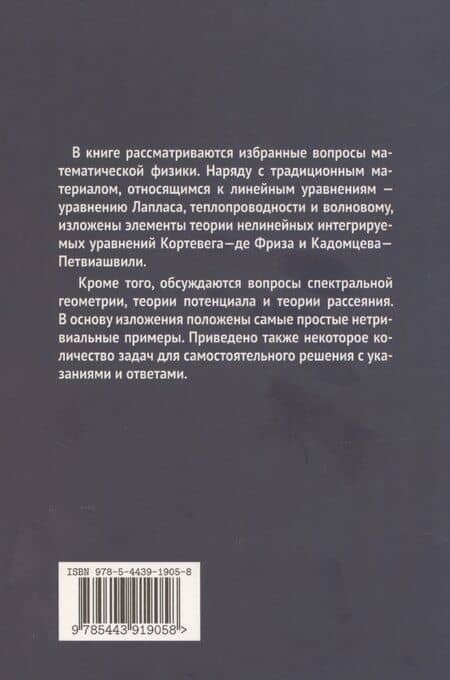 В книге рассматриваются избранные вопросы математической физики. Наряду с традиционным материалом, относящимся к линейным уравнениям — уравнению Лапласа, теплопроводности и волновому, изложены элементы теории нелинейных интегрируемых уравнений Кортевега—де Фриза и Кадомцева—Петвиашвили.

Кроме того, обсуждаются вопросы спектральной геометрии, теории потенциала и теории рассеяния. В основу изложения положены самые простые нетривиальные примеры. Приведено также некоторое количество задач для самостоятельного решения с указаниями и ответами.

ISBN 978-5-4439-1905-8

9 785443 919058 >